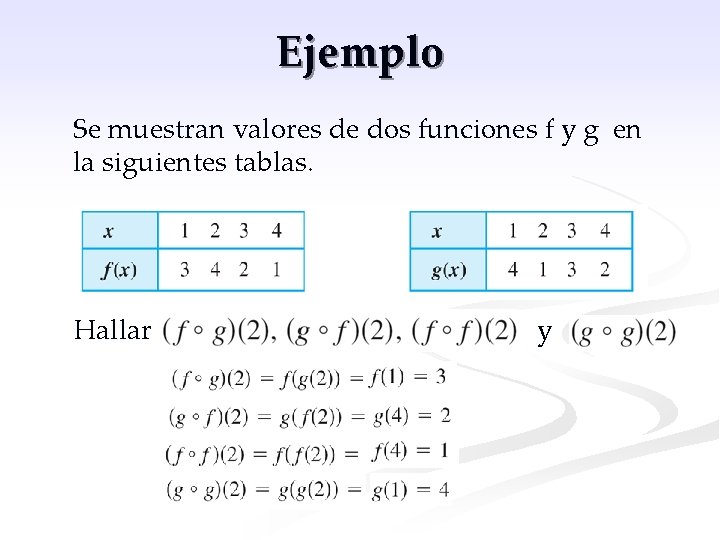 Ejemplo

Se muestran valores de dos funciones f y g en la siguientes tablas.

| $x$ | 1 | 2 | 3 | 4 |
|---|---|---|---|---|
| $f(x)$ | 3 | 4 | 2 | 1 |

| $x$ | 1 | 2 | 3 | 4 |
|---|---|---|---|---|
| $g(x)$ | 4 | 1 | 3 | 2 |

Hallar $(f \circ g)(2)$, $(g \circ f)(2)$, $(f \circ f)(2)$ y $(g \circ g)(2)$

$(f \circ g)(2) = f(g(2)) = f(1) = 3$

$(g \circ f)(2) = g(f(2)) = g(4) = 2$

$(f \circ f)(2) = f(f(2)) = f(4) = 1$

$(g \circ g)(2) = g(g(2)) = g(1) = 4$